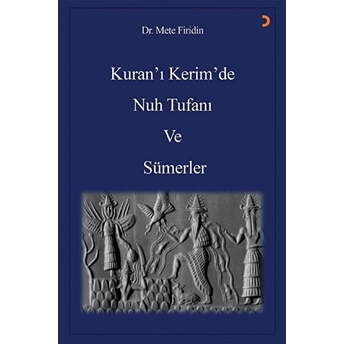 Dr. Mete Firidin

Kuran'ı Kerim'de

Nuh Tufanı

Ve

Sümerler